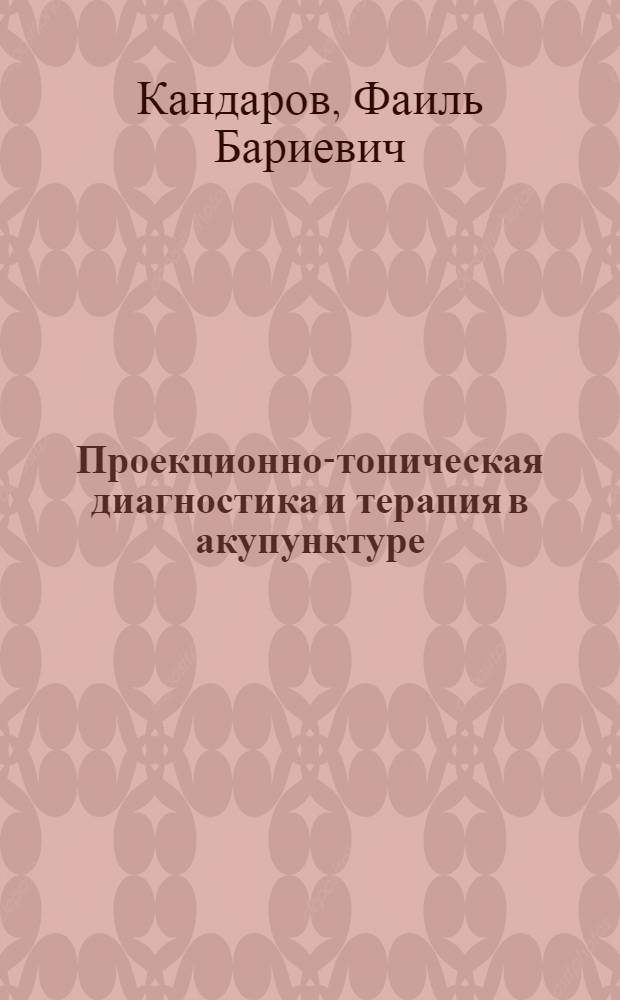 Кандаров, Фаиль Бариевич

Проекционно-топическая диагностика и терапия в акупунктуре